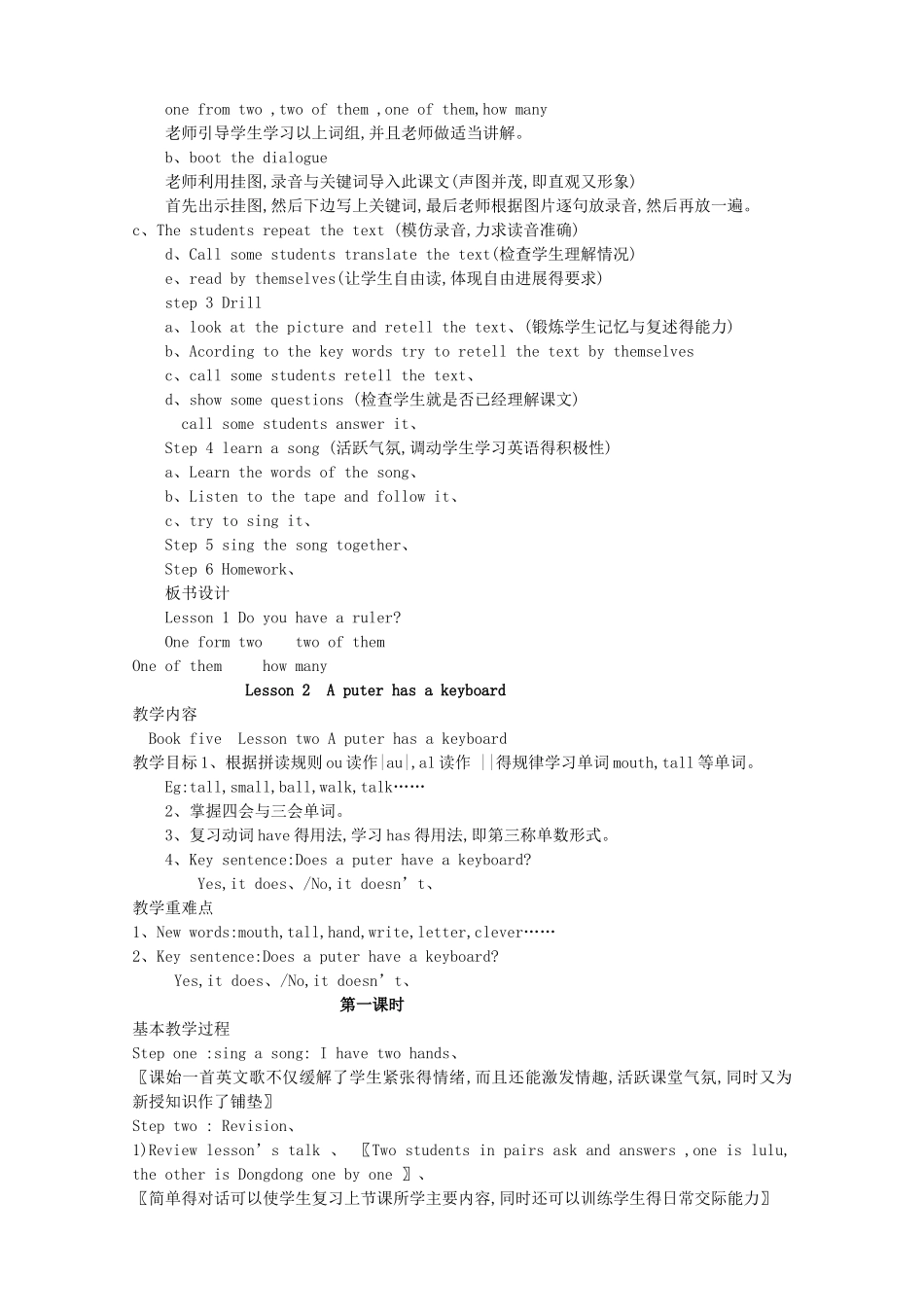 one from two ,two of them ,one of them,how many
老师引导学生学习以上词组,并且老师做适当讲解。
b、boot the dialogue
老师利用挂图,录音与关键词导入此课文(声图并茂,即直观又形象)
首先出示挂图,然后下边写上关键词,最后老师根据图片逐句放录音,然后再放一遍。
c、The students repeat the text (模仿录音,力求读音准确)
d、Call some students translate the text(检查学生理解情况)
e、read by themselves(让学生自由读,体现自由进展得要求)
step 3 Drill
a、look at the picture and retell the text、(锻炼学生记忆与复述得能力)
b、Acording to the key words try to retell the text by themselves
c、call some students retell the text、
d、show some questions (检查学生就是否已经理解课文)
call some students answer it、
Step 4 learn a song (活跃气氛,调动学生学习英语得积极性)
a、Learn the words of the song、
b、Listen to the tape and follow it、
c、try to sing it、
Step 5 sing the song together、
Step 6 Homework、
板书设计
Lesson 1 Do you have a ruler?
One form two    two of them
One of them    how many
Lesson 2  A puter has a keyboard
教学内容
Book five  Lesson two A puter has a keyboard
教学目标 1、根据拼读规则 ou 读作|au|,al 读作 ||得规律学习单词 mouth,tall 等单词。
Eg:tall,small,ball,walk,talk……
2、掌握四会与三会单词。
3、复习动词 have 得用法,学习 has 得用法,即第三称单数形式。
4、Key sentence:Does a puter have a keyboard?
Yes,it does、/No,it doesn’t、
教学重难点
1、New words:mouth,tall,hand,write,letter,clever……
2、Key sentence:Does a puter have a keyboard?
Yes,it does、/No,it doesn’t、
第一课时
基本教学过程
Step one :sing a song: I have two hands、
〖课始一首英文歌不仅缓解了学生紧张得情绪,而且还能激发情趣,活跃课堂气氛,同时又为新授知识作了铺垫〗
Step two : Revision、
1)Review lesson’s talk 、 〖Two students in pairs ask and answers ,one is lulu, the other is Dongdong one by one 〗、
〖简单得对话可以使学生复习上节课所学主要内容,同时还可以训练学生得日常交际能力〗